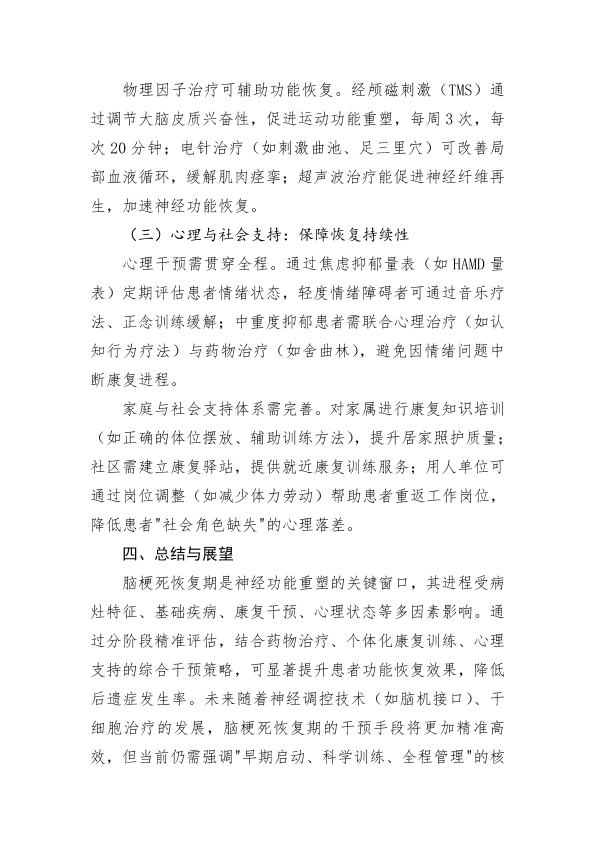 物理因子治疗可辅助功能恢复。经颅磁刺激（TMS）通过调节大脑皮质兴奋性，促进运动功能重塑，每周3次，每次20分钟；电针治疗（如刺激曲池、足三里穴）可改善局部血液循环，缓解肌肉痉挛；超声波治疗能促进神经纤维再生，加速神经功能恢复。

（三）心理与社会支持：保障恢复持续性

心理干预需贯穿全程。通过焦虑抑郁量表（如HAMD量表）定期评估患者情绪状态，轻度情绪障碍者可通过音乐疗法、正念训练缓解；中重度抑郁患者需联合心理治疗（如认知行为疗法）与药物治疗（如舍曲林），避免因情绪问题中断康复进程。

家庭与社会支持体系需完善。对家属进行康复知识培训（如正确的体位摆放、辅助训练方法），提升居家照护质量；社区需建立康复驿站，提供就近康复训练服务；用人单位可通过岗位调整（如减少体力劳动）帮助患者重返工作岗位，降低患者"社会角色缺失"的心理落差。

四、总结与展望

脑梗死恢复期是神经功能重塑的关键窗口，其进程受病灶特征、基础疾病、康复干预、心理状态等多因素影响。通过分阶段精准评估，结合药物治疗、个体化康复训练、心理支持的综合干预策略，可显著提升患者功能恢复效果，降低后遗症发生率。未来随着神经调控技术（如脑机接口）、干细胞治疗的发展，脑梗死恢复期的干预手段将更加精准高效，但当前仍需强调"早期启动、科学训练、全程管理"的核